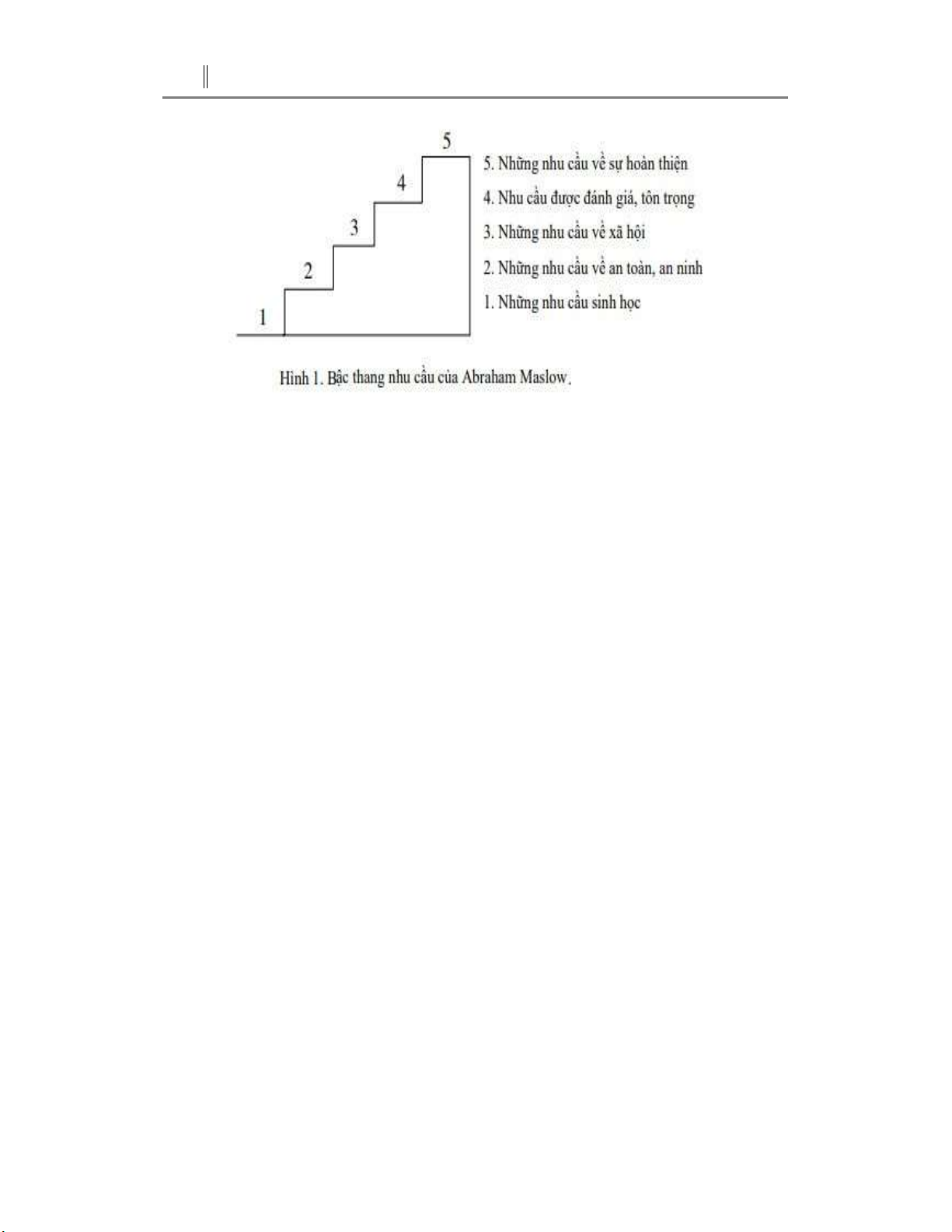 5

4

3

2

1

5. Những nhu cầu về sự hoàn thiện

4. Nhu cầu được đánh giá, tôn trọng

3. Những nhu cầu về xã hội

2. Những nhu cầu về an toàn, an ninh

1. Những nhu cầu sinh học

Hình 1. Bậc thang nhu cầu của Abraham Maslow.